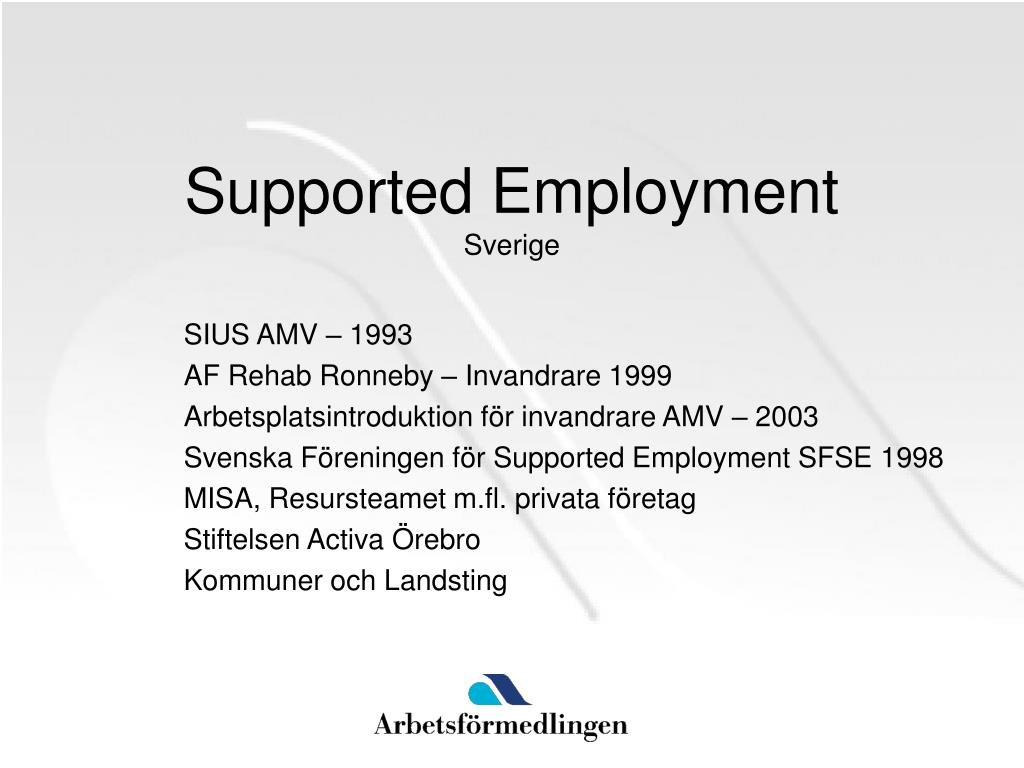 Supported Employment
Sverige

SIUS AMV – 1993
AF Rehab Ronneby – Invandrare 1999
Arbetsplatsintroduktion för invandrare AMV – 2003
Svenska Föreningen för Supported Employment SFSE 1998
MISA, Resursteamet m.fl. privata företag
Stiftelsen Activa Örebro
Kommuner och Landsting

Arbetsförmedlingen